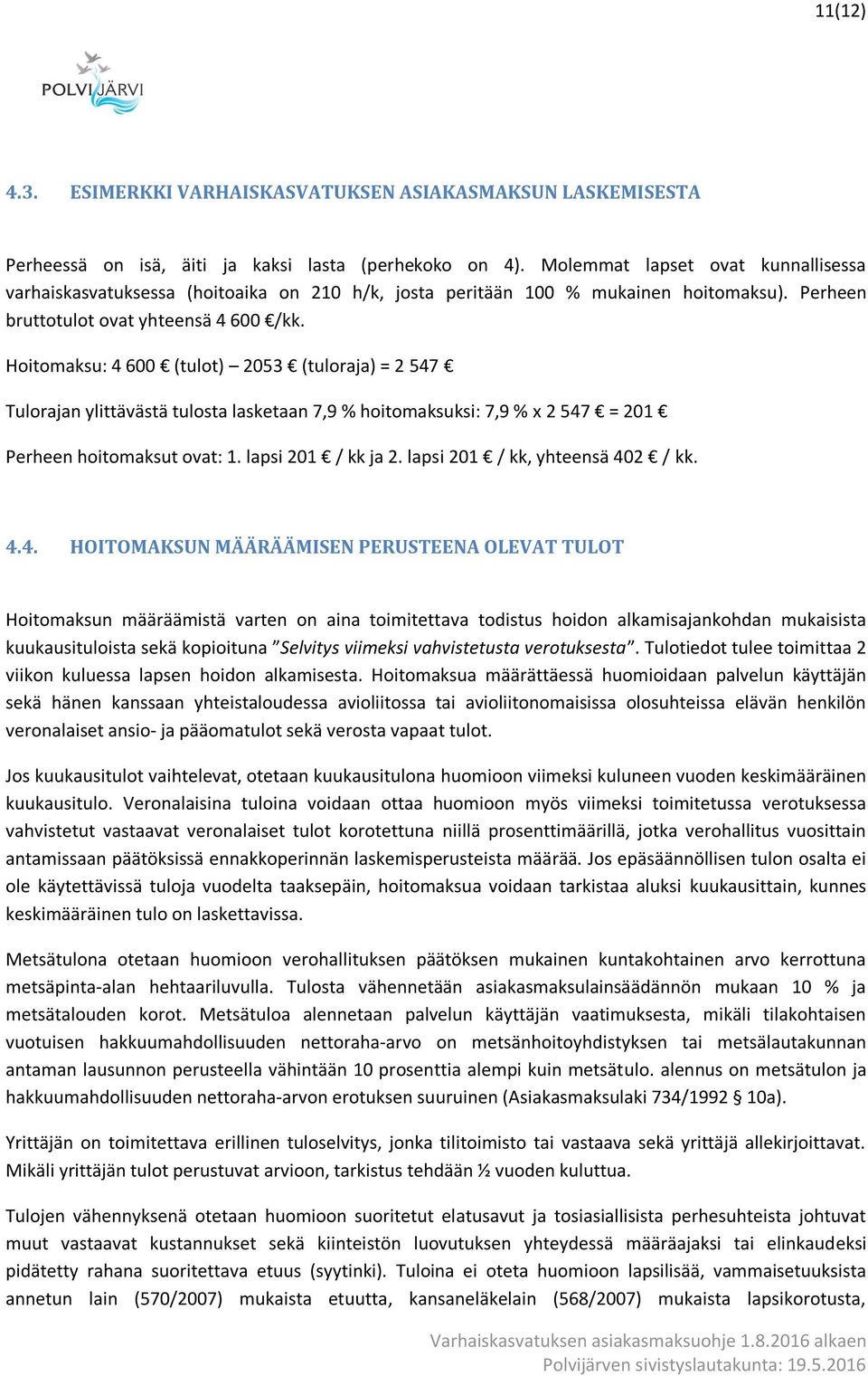 11(12)

POLVIJÄRVI

4.3. ESIMERKKI VARHAISKASVATUKSEN ASIAKASMAKSUN LASKEMISESTA

Perheessä on isä, äiti ja kaksi lasta (perhekoko on 4). Molemmat lapset ovat kunnallisessa varhaiskasvatuksessa (hoitoaika on 210 h/k, josta peritään 100 % mukainen hoitomaksu). Perheen bruttotulot ovat yhteensä 4 600 €/kk.

Hoitomaksu: 4 600 € (tulot) – 2053 € (tuloraja) = 2 547 €

Tulorajan ylittävästä tulosta lasketaan 7,9 % hoitomaksuksi: 7,9 % x 2 547 € = 201 €

Perheen hoitomaksut ovat: 1. lapsi 201 € / kk ja 2. lapsi 201 € / kk, yhteensä 402 € / kk.

4.4. HOITOMAKSUN MÄÄRÄÄMISEN PERUSTEENA OLEVAT TULOT

Hoitomaksun määräämistä varten on aina toimitettava todistus hoidon alkamisajankohdan mukaisista kuukausituloista sekä kopioituna ”Selvitys viimeksi vahvistetusta verotuksesta”. Tulotiedot tulee toimittaa 2 viikon kuluessa lapsen hoidon alkamisesta. Hoitomaksua määrättäessä huomioidaan palvelun käyttäjän sekä hänen kanssaan yhteistaloudessa avioliitossa tai avioliitonomaisissa olosuhteissa elävän henkilön veronalaiset ansio- ja pääomatulot sekä verosta vapaat tulot.

Jos kuukausitulot vaihtelevat, otetaan kuukausitulona huomioon viimeksi kuluneen vuoden keskimääräinen kuukausitulo. Veronalaisina tuloina voidaan ottaa huomioon myös viimeksi toimitetussa verotuksessa vahvistetut vastaavat veronalaiset tulot korotettuna niillä prosenttimäärillä, jotka verohallitus vuosittain antamissaan päätöksissä ennakkoperinnän laskemisperusteista määrää. Jos epäsäännöllisen tulon osalta ei ole käytettävissä tuloja vuodelta taaksepäin, hoitomaksua voidaan tarkistaa aluksi kuukausittain, kunnes keskimääräinen tulo on laskettavissa.

Metsätulona otetaan huomioon verohallituksen päätöksen mukainen kuntakohtainen arvo kerrottuna metsäpinta-alan hehtaariluvulla. Tulosta vähennetään asiakasmaksulainsäädännön mukaan 10 % ja metsätalouden korot. Metsätuloa alennetaan palvelun käyttäjän vaatimuksesta, mikäli tilakohtaisen vuotuisen hakkuumahdollisuuden nettoraha-arvo on metsänhoitoyhdistyksen tai metsälautakunnan antaman lausunnon perusteella vähintään 10 prosenttia alempi kuin metsätulo. alennus on metsätulon ja hakkuumahdollisuuden nettoraha-arvon erotuksen suuruinen (Asiakasmaksulaki 734/1992 § 10a).

Yrittäjän on toimitettava erillinen tuloselvitys, jonka tilitoimisto tai vastaava sekä yrittäjä allekirjoittavat. Mikäli yrittäjän tulot perustuvat arvioon, tarkistus tehdään ½ vuoden kuluttua.

Tulojen vähennyksenä otetaan huomioon suoritetut elatusavut ja tosiasiallisista perhesuhteista johtuvat muut vastaavat kustannukset sekä kiinteistön luovutuksen yhteydessä määräajaksi tai elinkaudeksi pidätetty rahana suoritettava etuus (syytinki). Tuloina ei oteta huomioon lapsilisää, vammaisetuuksista annetun lain (570/2007) mukaista etuutta, kansaneläkelain (568/2007) mukaista lapsikorotusta,

Varhaiskasvatuksen asiakasmaksuohje 1.8.2016 alkaen
Polvijärven sivistyslautakunta: 19.5.2016